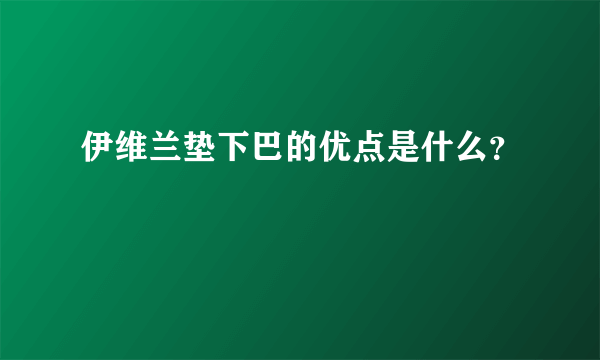 伊维兰垫下巴的优点是什么?